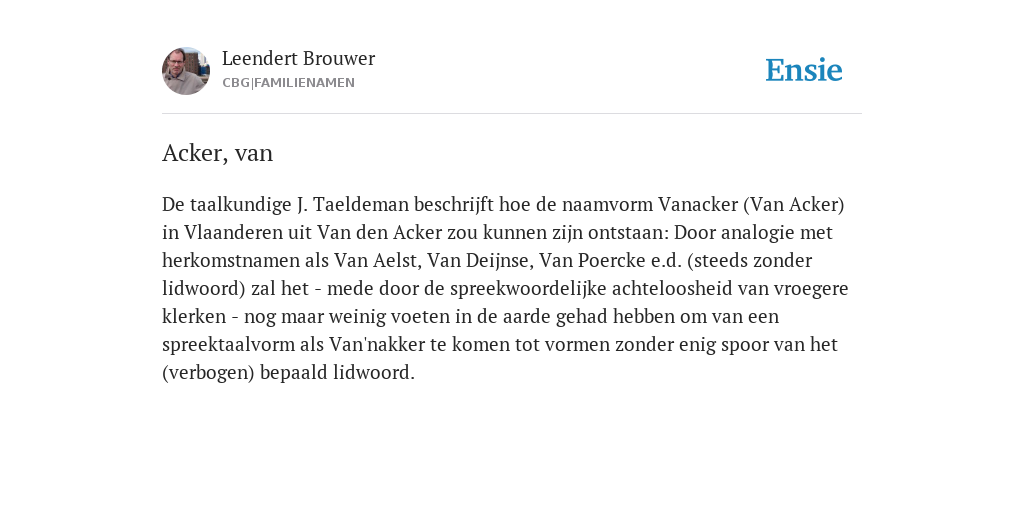 Leendert Brouwer
CBG|FAMILIENAMEN

Ensie

Acker, van

De taalkundige J. Taeldeman beschrijft hoe de naamvorm Vanacker (Van Acker) in Vlaanderen uit Van den Acker zou kunnen zijn ontstaan: Door analogie met herkomstnamen als Van Aelst, Van Deijnse, Van Poercke e.d. (steeds zonder lidwoord) zal het - mede door de spreekwoordelijke achteloosheid van vroegere klerken - nog maar weinig voeten in de aarde gehad hebben om van een spreektaalvorm als Van'nakker te komen tot vormen zonder enig spoor van het (verbogen) bepaald lidwoord.